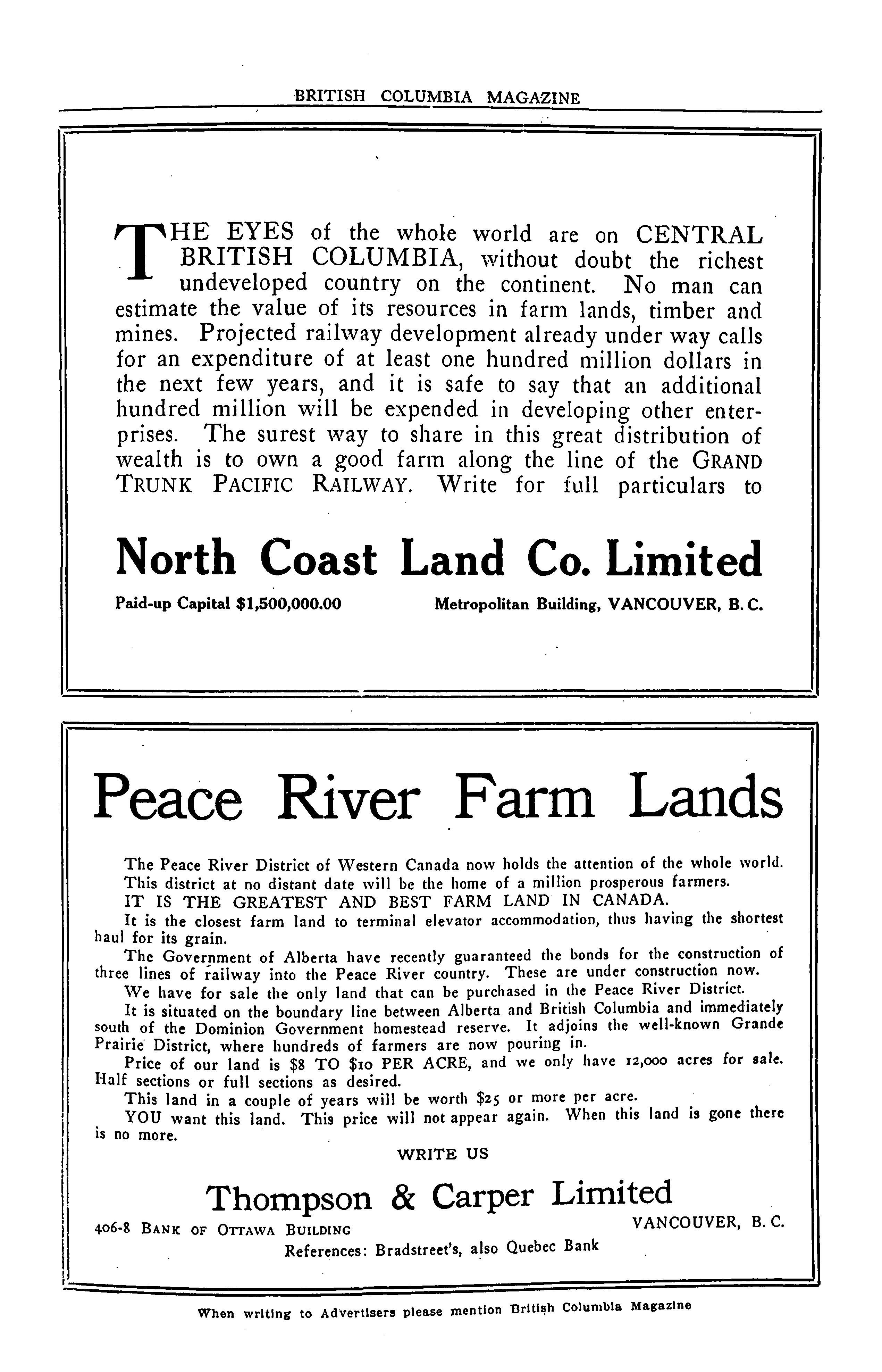 BRITISH COLUMBIA MAGAZINE

THE EYES of the whole world are on CENTRAL BRITISH COLUMBIA, without doubt the richest undeveloped country on the continent. No man can estimate the value of its resources in farm lands, timber and mines. Projected railway development already under way calls for an expenditure of at least one hundred million dollars in the next few years, and it is safe to say that an additional hundred million will be expended in developing other enterprises. The surest way to share in this great distribution of wealth is to own a good farm along the line of the GRAND TRUNK PACIFIC RAILWAY. Write for full particulars to

North Coast Land Co. Limited

Paid-up Capital $1,500,000.00

Metropolitan Building, VANCOUVER, B. C.

Peace River Farm Lands

The Peace River District of Western Canada now holds the attention of the whole world.

This district at no distant date will be the home of a million prosperous farmers.

IT IS THE GREATEST AND BEST FARM LAND IN CANADA.

It is the closest farm land to terminal elevator accommodation, thus having the shortest haul for its grain.

The Government of Alberta have recently guaranteed the bonds for the construction of three lines of railway into the Peace River country. These are under construction now.

We have for sale the only land that can be purchased in the Peace River District.

It is situated on the boundary line between Alberta and British Columbia and immediately south of the Dominion Government homestead reserve. It adjoins the well-known Grande Prairie District, where hundreds of farmers are now pouring in.

Price of our land is $8 TO $10 PER ACRE, and we only have 12,000 acres for sale. Half sections or full sections as desired.

This land in a couple of years will be worth $25 or more per acre.

YOU want this land. This price will not appear again. When this land is gone there is no more.

WRITE US

Thompson & Carper Limited

406-8 BANK OF OTTAWA BUILDING

VANCOUVER, B. C.

References: Bradstreet's, also Quebec Bank

When writing to Advertisers please mention British Columbia Magazine